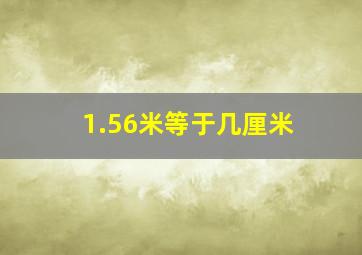 1.56米等于几厘米